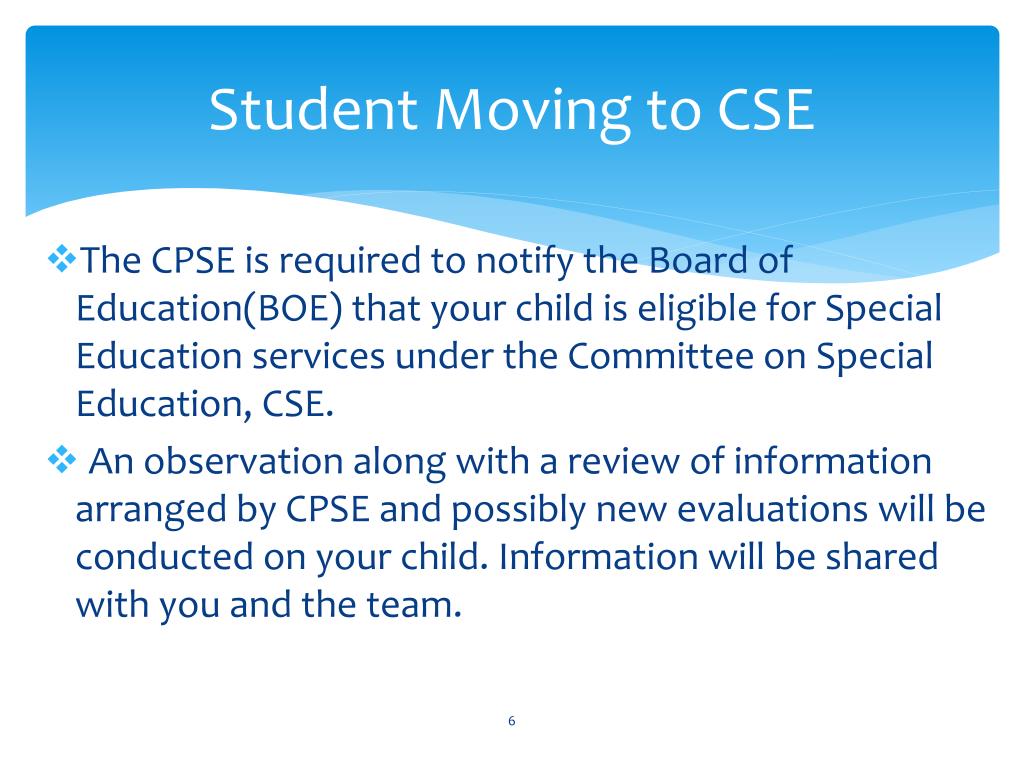 Student Moving to CSE

❖The CPSE is required to notify the Board of Education(BOE) that your child is eligible for Special Education services under the Committee on Special Education, CSE.

❖ An observation along with a review of information arranged by CPSE and possibly new evaluations will be conducted on your child. Information will be shared with you and the team.

6